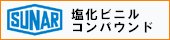 SUNAR

塩化ビニル
コンパウンド